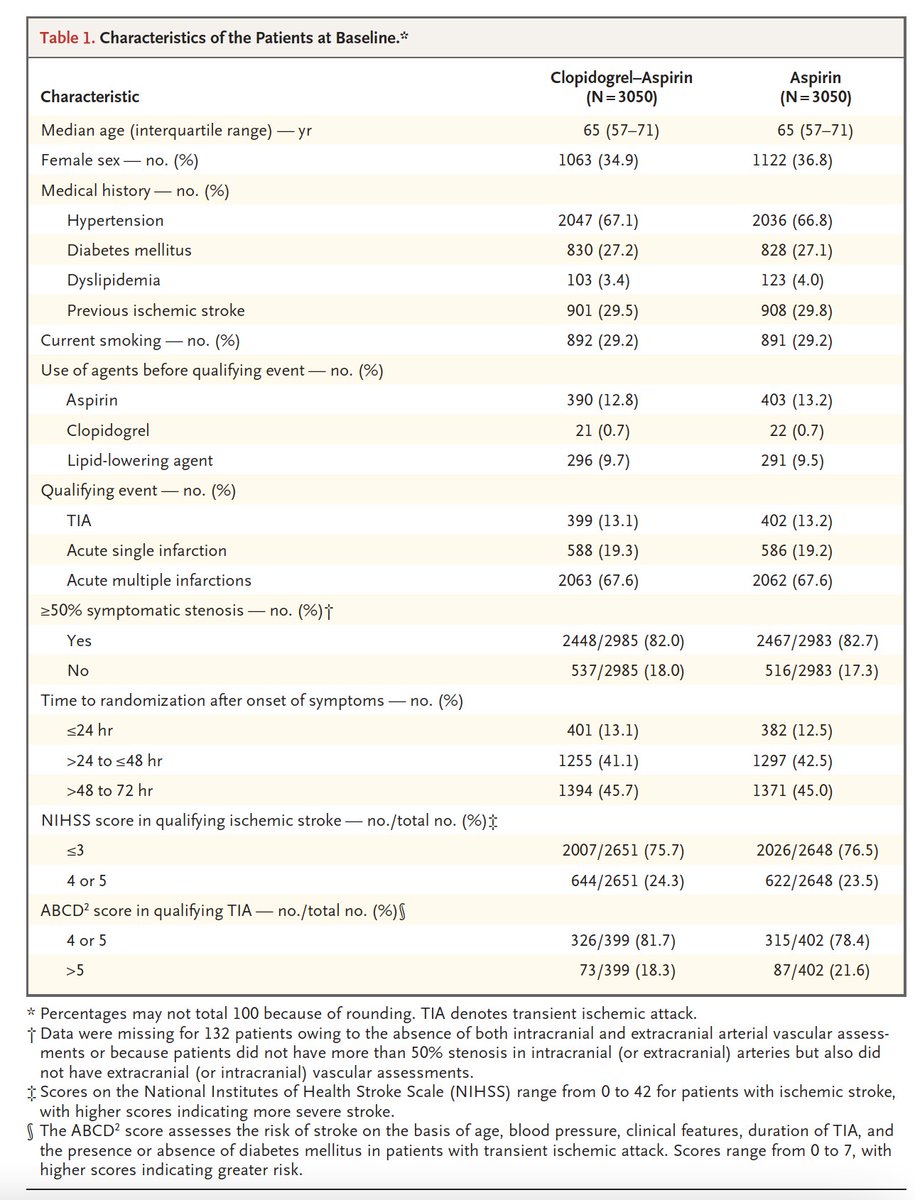 Table 1. Characteristics of the Patients at Baseline.*

| Characteristic | Clopidogrel–Aspirin (N=3050) | Aspirin (N=3050) |
|---|---|---|
| Median age (interquartile range) — yr | 65 (57–71) | 65 (57–71) |
| Female sex — no. (%) | 1063 (34.9) | 1122 (36.8) |
| Medical history — no. (%) | | |
| Hypertension | 2047 (67.1) | 2036 (66.8) |
| Diabetes mellitus | 830 (27.2) | 828 (27.1) |
| Dyslipidemia | 103 (3.4) | 123 (4.0) |
| Previous ischemic stroke | 901 (29.5) | 908 (29.8) |
| Current smoking — no. (%) | 892 (29.2) | 891 (29.2) |
| Use of agents before qualifying event — no. (%) | | |
| Aspirin | 390 (12.8) | 403 (13.2) |
| Clopidogrel | 21 (0.7) | 22 (0.7) |
| Lipid-lowering agent | 296 (9.7) | 291 (9.5) |
| Qualifying event — no. (%) | | |
| TIA | 399 (13.1) | 402 (13.2) |
| Acute single infarction | 588 (19.3) | 586 (19.2) |
| Acute multiple infarctions | 2063 (67.6) | 2062 (67.6) |
| ≥50% symptomatic stenosis — no. (%)† | | |
| Yes | 2448/2985 (82.0) | 2467/2983 (82.7) |
| No | 537/2985 (18.0) | 516/2983 (17.3) |
| Time to randomization after onset of symptoms — no. (%) | | |
| ≤24 hr | 401 (13.1) | 382 (12.5) |
| >24 to ≤48 hr | 1255 (41.1) | 1297 (42.5) |
| >48 to 72 hr | 1394 (45.7) | 1371 (45.0) |
| NIHSS score in qualifying ischemic stroke — no./total no. (%)‡ | | |
| ≤3 | 2007/2651 (75.7) | 2026/2648 (76.5) |
| 4 or 5 | 644/2651 (24.3) | 622/2648 (23.5) |
| ABCD$^2$ score in qualifying TIA — no./total no. (%)§ | | |
| 4 or 5 | 326/399 (81.7) | 315/402 (78.4) |
| >5 | 73/399 (18.3) | 87/402 (21.6) |

* Percentages may not total 100 because of rounding. TIA denotes transient ischemic attack.
† Data were missing for 132 patients owing to the absence of both intracranial and extracranial arterial vascular assessments or because patients did not have more than 50% stenosis in intracranial (or extracranial) arteries but also did not have extracranial (or intracranial) vascular assessments.
‡ Scores on the National Institutes of Health Stroke Scale (NIHSS) range from 0 to 42 for patients with ischemic stroke, with higher scores indicating more severe stroke.
§ The ABCD$^2$ score assesses the risk of stroke on the basis of age, blood pressure, clinical features, duration of TIA, and the presence or absence of diabetes mellitus in patients with transient ischemic attack. Scores range from 0 to 7, with higher scores indicating greater risk.